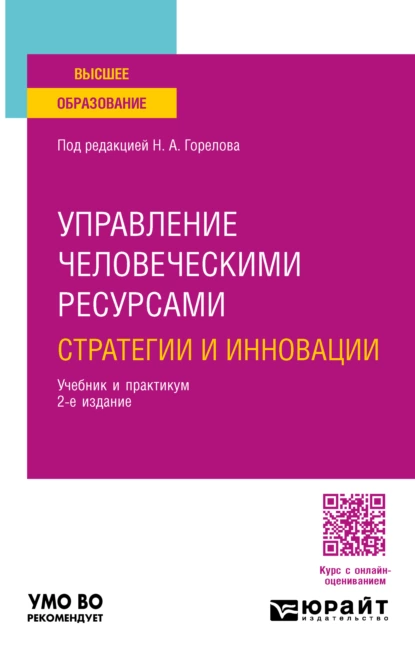 ВЫСШЕЕ
ОБРАЗОВАНИЕ

Под редакцией Н. А. Горелова

УПРАВЛЕНИЕ ЧЕЛОВЕЧЕСКИМИ РЕСУРСАМИ
СТРАТЕГИИ И ИННОВАЦИИ

Учебник и практикум
2-е издание

Курс с онлайн-оцениванием

УМО ВО
РЕКОМЕНДУЕТ

ЮРАЙТ
издательство